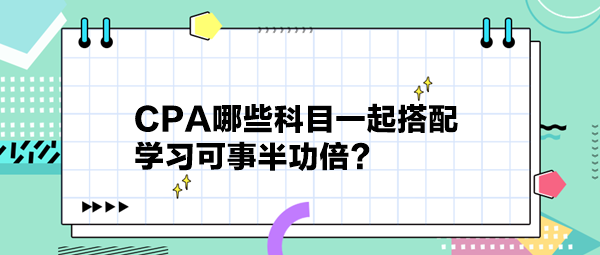 CPA哪些科目一起搭配学习可事半功倍？